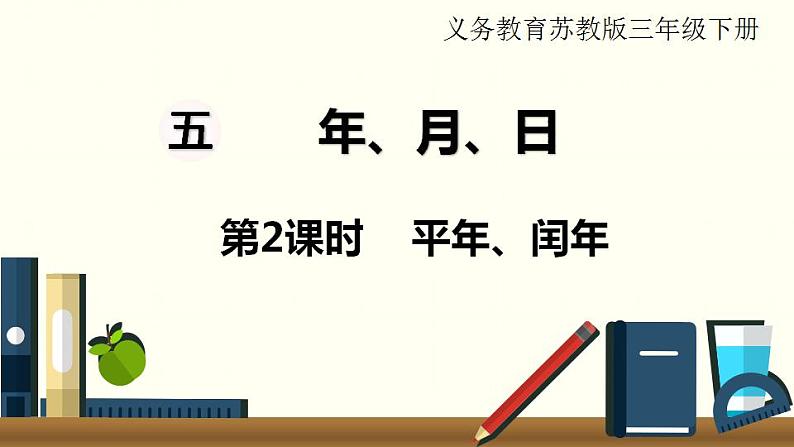 义务教育苏教版三年级下册

五 年、月、日

第2课时 平年、闰年